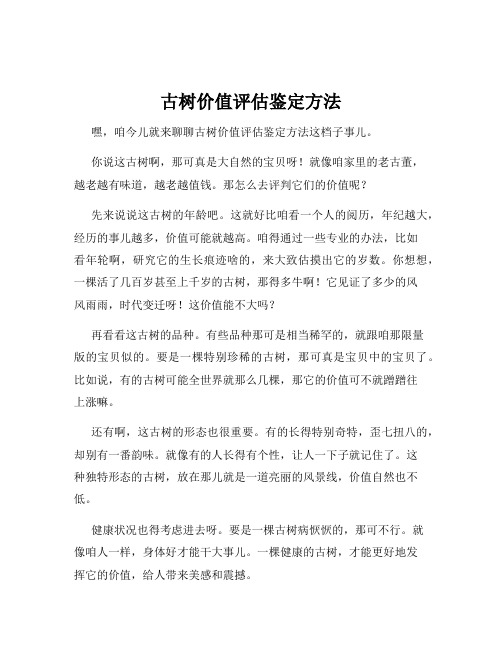 古树价值评估鉴定方法

嘿，咱今儿就来聊聊古树价值评估鉴定方法这档子事儿。

你说这古树啊，那可真是大自然的宝贝呀！就像咱家里的老古董，越老越有味道，越老越值钱。那怎么去评判它们的价值呢？

先来说说这古树的年龄吧。这就好比咱看一个人的阅历，年纪越大，经历的事儿越多，价值可能就越高。咱得通过一些专业的办法，比如看年轮啊，研究它的生长痕迹啥的，来大致估摸出它的岁数。你想想，一棵活了几百岁甚至上千岁的古树，那得多牛啊！它见证了多少的风风雨雨，时代变迁呀！这价值能不大吗？

再看看这古树的品种。有些品种那可是相当稀罕的，就跟咱那限量版的宝贝似的。要是一棵特别珍稀的古树，那可真是宝贝中的宝贝了。比如说，有的古树可能全世界就那么几棵，那它的价值可不就蹭蹭往上涨嘛。

还有啊，这古树的形态也很重要。有的长得特别奇特，歪七扭八的，却别有一番韵味。就像有的人长得有个性，让人一下子就记住了。这种独特形态的古树，放在那儿就是一道亮丽的风景线，价值自然也不低。

健康状况也得考虑进去呀。要是一棵古树病恹恹的，那可不行。就像咱人一样，身体好才能干大事儿。一棵健康的古树，才能更好地发挥它的价值，给人带来美感和震撼。